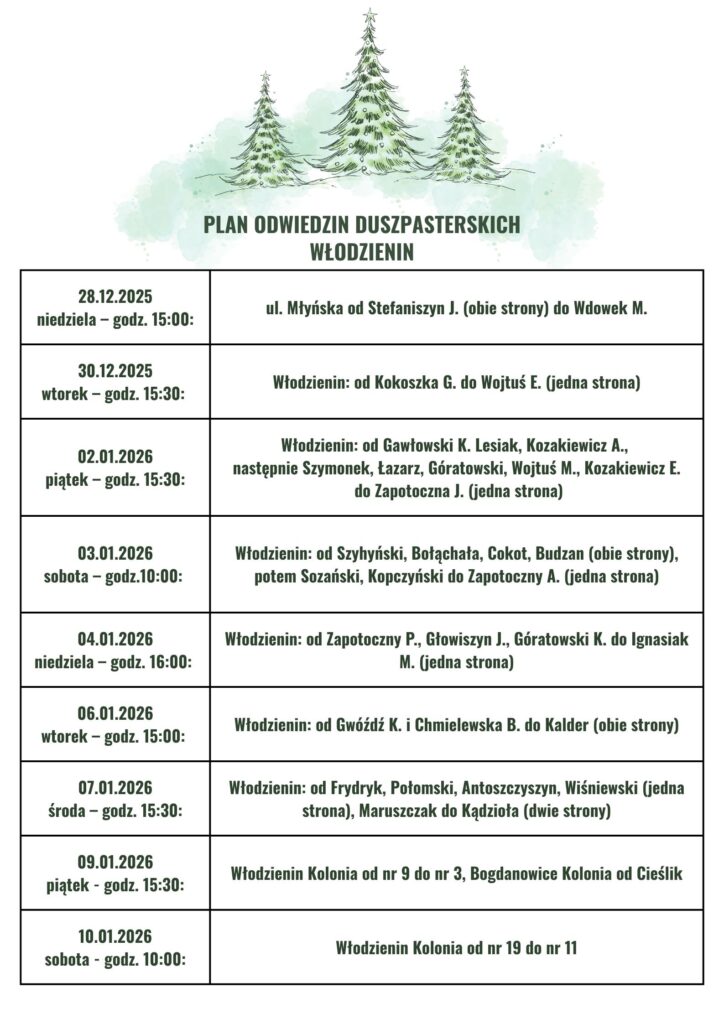 PLAN ODWIEDZIN DUSZPASTERSKICH
WŁODZIENIN

| | |
|---|---|
| 28.12.2025 niedziela – godz. 15:00: | ul. Młyńska od Stefaniszyn J. (obie strony) do Wdowek M. |
| 30.12.2025 wtorek – godz. 15:30: | Włodzienin: od Kokoszka G. do Wojtuś E. (jedna strona) |
| 02.01.2026 piątek – godz. 15:30: | Włodzienin: od Gawłowski K. Lesiak, Kozakiewicz A., następnie Szymonek, Łazarz, Góratowski, Wojtuś M., Kozakiewicz E. do Zapotoczna J. (jedna strona) |
| 03.01.2026 sobota – godz.10:00: | Włodzienin: od Szyhyński, Bołąchała, Cokot, Budzan (obie strony), potem Sozański, Kopczyński do Zapotoczny A. (jedna strona) |
| 04.01.2026 niedziela – godz. 16:00: | Włodzienin: od Zapotoczny P., Głowiszyn J., Góratowski K. do Ignasiak M. (jedna strona) |
| 06.01.2026 wtorek – godz. 15:00: | Włodzienin: od Gwóźdź K. i Chmielewska B. do Kalder (obie strony) |
| 07.01.2026 środa – godz. 15:30: | Włodzienin: od Frydryk, Połomski, Antoszczyszyn, Wiśniewski (jedna strona), Maruszczak do Kądzioła (dwie strony) |
| 09.01.2026 piątek - godz. 15:30: | Włodzienin Kolonia od nr 9 do nr 3, Bogdanowice Kolonia od Cieślik |
| 10.01.2026 sobota - godz. 10:00: | Włodzienin Kolonia od nr 19 do nr 11 |